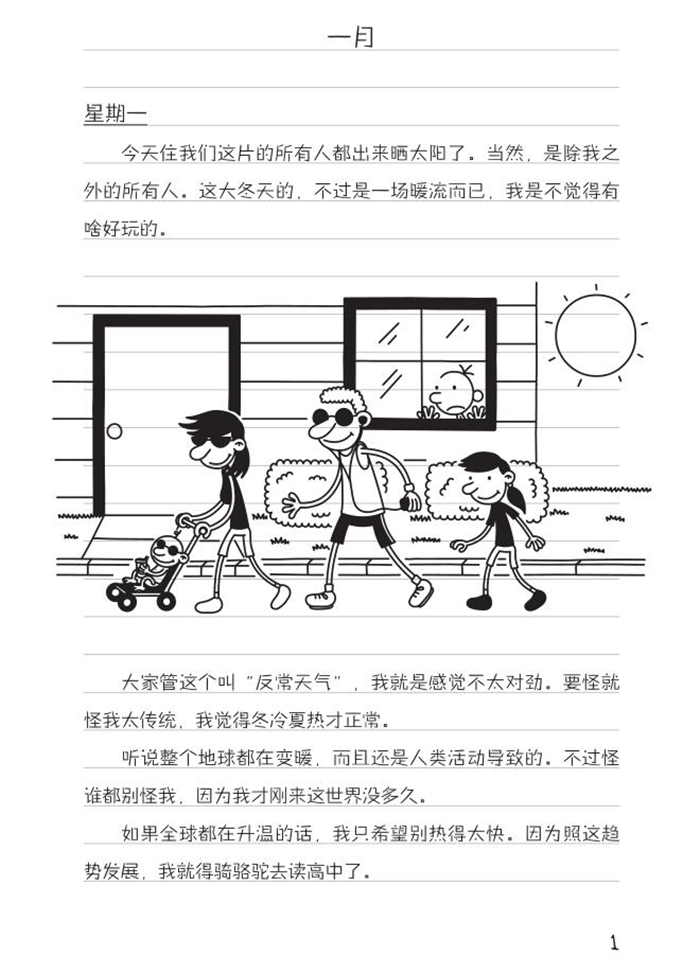 一月

星期一

今天住我们这片的所有人都出来晒太阳了。当然，是除我之外的所有人。这大冬天的，不过是一场暖流而已，我是不觉得有啥好玩的。

大家管这个叫“反常天气”，我就是感觉不太对劲。要怪就怪我太传统，我觉得冬冷夏热才正常。

听说整个地球都在变暖，而且还是人类活动导致的。不过怪谁都别怪我，因为我才刚来这世界没多久。

如果全球都在升温的话，我只希望别热得太快。因为照这趋势发展，我就得骑骆驼去读高中了。

1